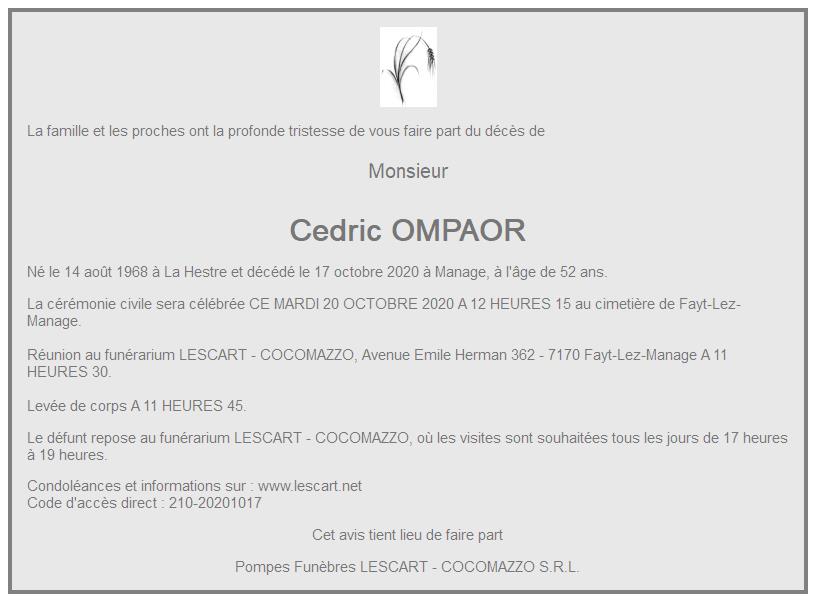 La famille et les proches ont la profonde tristesse de vous faire part du décès de

Monsieur

Cedric OMPAOR

Né le 14 août 1968 à La Hestre et décédé le 17 octobre 2020 à Manage, à l'âge de 52 ans.

La cérémonie civile sera célébrée CE MARDI 20 OCTOBRE 2020 A 12 HEURES 15 au cimetière de Fayt-Lez-Manage.

Réunion au funérarium LESCART - COCOMAZZO, Avenue Emile Herman 362 - 7170 Fayt-Lez-Manage A 11 HEURES 30.

Levée de corps A 11 HEURES 45.

Le défunt repose au funérarium LESCART - COCOMAZZO, où les visites sont souhaitées tous les jours de 17 heures à 19 heures.

Condoléances et informations sur : www.lescart.net
Code d'accès direct : 210-20201017

Cet avis tient lieu de faire part

Pompes Funèbres LESCART - COCOMAZZO S.R.L.